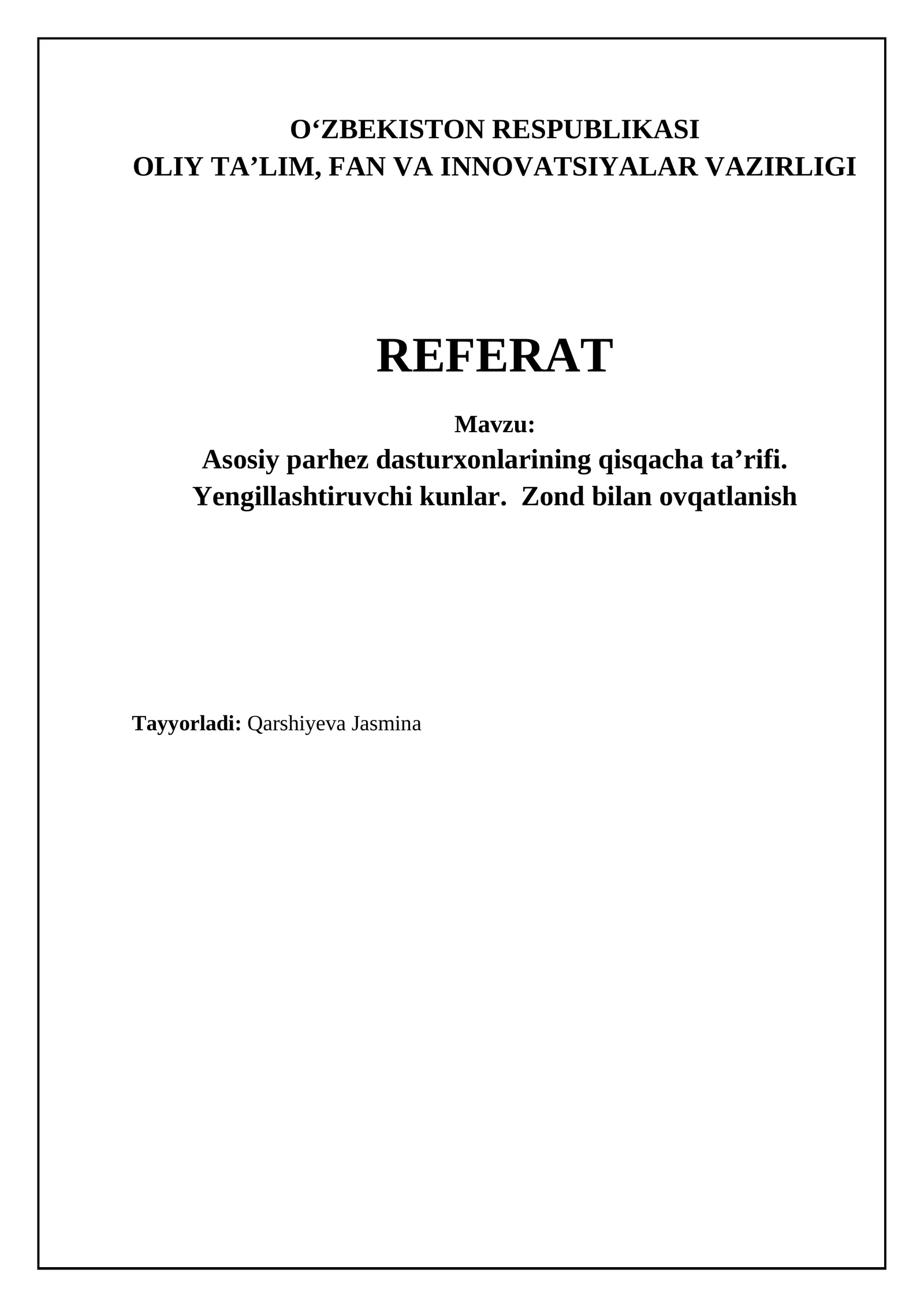 O‘ZBEKISTON RESPUBLIKASI
OLIY TA’LIM, FAN VA INNOVATSIYALAR VAZIRLIGI

REFERAT

Mavzu:
Asosiy parhez dasturxonlarining qisqacha ta’rifi. Yengillashtiruvchi kunlar. Zond bilan ovqatlanish

Tayyorladi: Qarshiyeva Jasmina